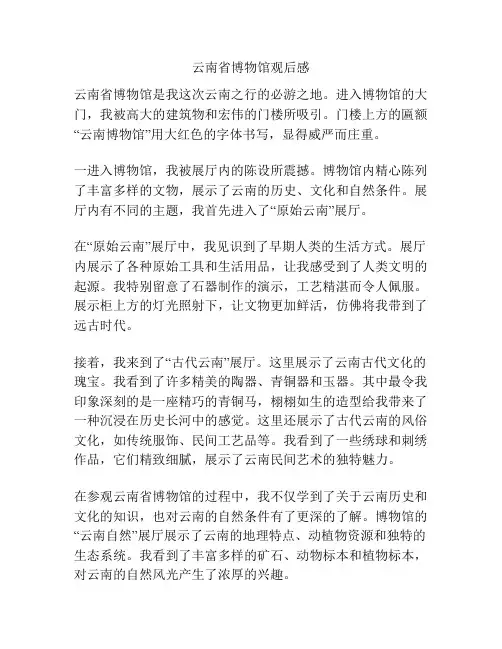 云南省博物馆观后感

云南省博物馆是我这次云南之行的必游之地。进入博物馆的大门，我被高大的建筑物和宏伟的门楼所吸引。门楼上方的匾额“云南博物馆”用大红色的字体书写，显得威严而庄重。

一进入博物馆，我被展厅内的陈设所震撼。博物馆内精心陈列了丰富多样的文物，展示了云南的历史、文化和自然条件。展厅内有不同的主题，我首先进入了“原始云南”展厅。

在“原始云南”展厅中，我见识到了早期人类的生活方式。展厅内展示了各种原始工具和生活用品，让我感受到了人类文明的起源。我特别留意了石器制作的演示，工艺精湛而令人佩服。展示柜上方的灯光照射下，让文物更加鲜活，仿佛将我带到了远古时代。

接着，我来到了“古代云南”展厅。这里展示了云南古代文化的瑰宝。我看到了许多精美的陶器、青铜器和玉器。其中最令我印象深刻的是一座精巧的青铜马，栩栩如生的造型给我带来了一种沉浸在历史长河中的感觉。这里还展示了古代云南的风俗文化，如传统服饰、民间工艺品等。我看到了一些绣球和刺绣作品，它们精致细腻，展示了云南民间艺术的独特魅力。

在参观云南省博物馆的过程中，我不仅学到了关于云南历史和文化的知识，也对云南的自然条件有了更深的了解。博物馆的“云南自然”展厅展示了云南的地理特点、动植物资源和独特的生态系统。我看到了丰富多样的矿石、动物标本和植物标本，对云南的自然风光产生了浓厚的兴趣。